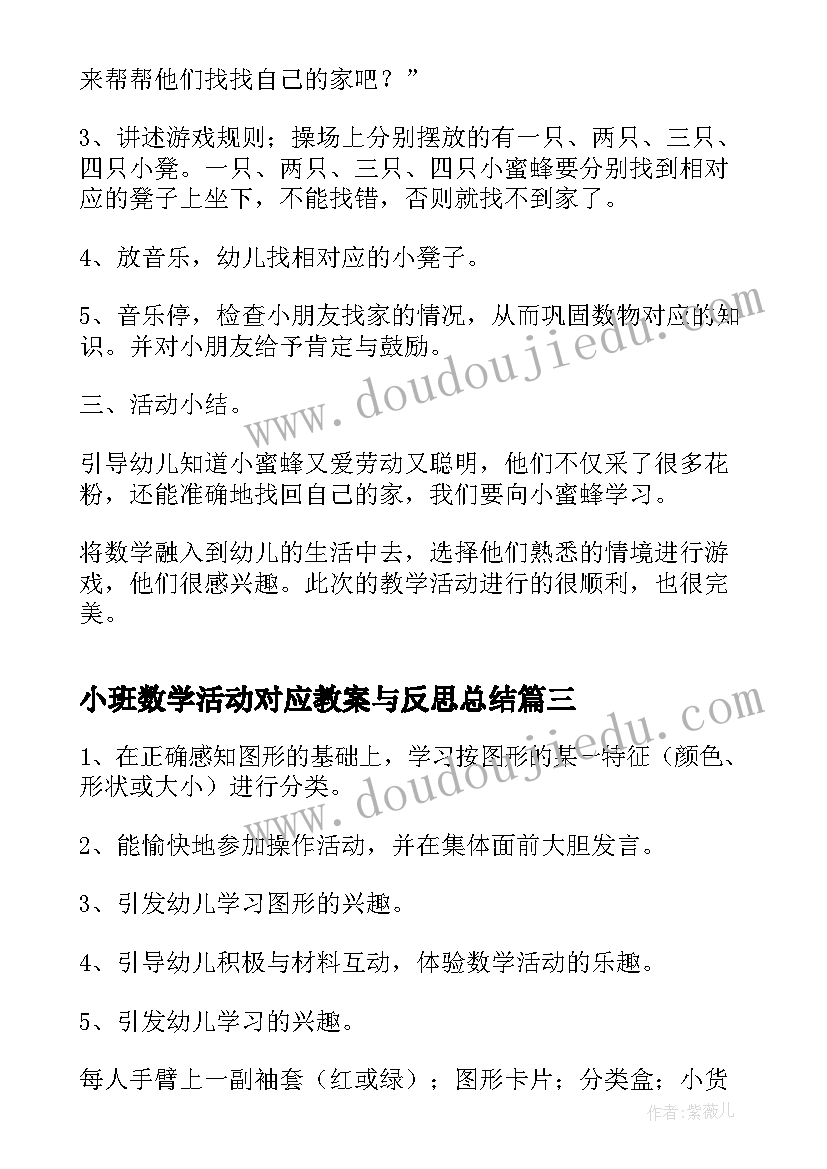 来帮帮他们找找自己的家吧？”

3、讲述游戏规则；操场上分别摆放的有一只、两只、三只、四只小凳。一只、两只、三只、四只小蜜蜂要分别找到相对应的凳子上坐下，不能找错，否则就找不到家了。

4、放音乐，幼儿找相对应的小凳子。

5、音乐停，检查小朋友找家的情况，从而巩固数物对应的知识。并对小朋友给予肯定与鼓励。

三、活动小结。

引导幼儿知道小蜜蜂又爱劳动又聪明，他们不仅采了很多花粉，还能准确地找回自己的家，我们要向小蜜蜂学习。

将数学融入到幼儿的生活中去，选择他们熟悉的情境进行游戏，他们很感兴趣。此次的教学活动进行的很顺利，也很完美。

小班数学活动对应教案与反思总结篇三

1、在正确感知图形的基础上，学习按图形的某一特征（颜色、形状或大小）进行分类。

2、能愉快地参加操作活动，并在集体面前大胆发言。

3、引发幼儿学习图形的兴趣。

4、引导幼儿积极与材料互动，体验数学活动的乐趣。

5、引发幼儿学习的兴趣。

每人手臂上一副袖套（红或绿）；图形卡片；分类盒；小货

www.doudoujiedu.com

www.doudoujiedu.com

作者：紫薇儿